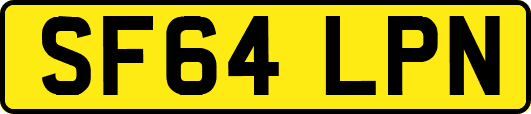 SF64 LPN